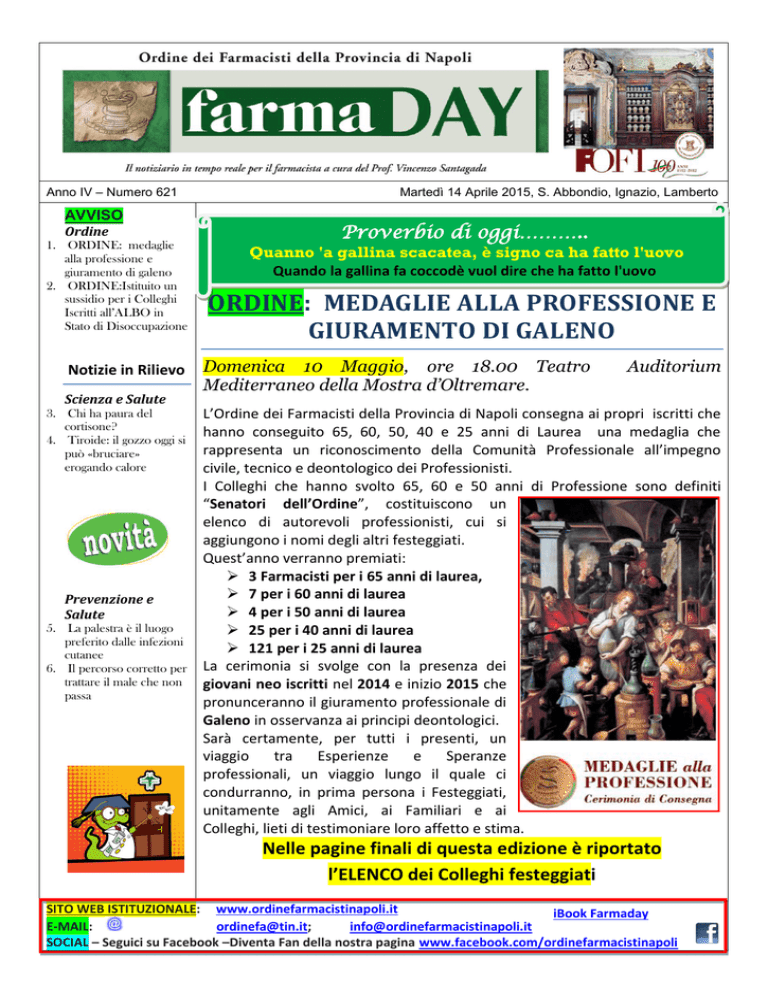 Ordine dei Farmacisti della Provincia di Napoli

farma DAY

Il notiziario in tempo reale per il farmacista a cura del Prof. Vincenzo Santagada

FOFI 100

Anno IV – Numero 621

Martedì 14 Aprile 2015, S. Abbondio, Ignazio, Lamberto

AVVISO

Ordine

1. ORDINE: medaglie alla professione e giuramento di galeno
2. ORDINE:Istituito un sussidio per i Colleghi Iscritti all'ALBO in Stato di Disoccupazione

Notizie in Rilievo

Scienza e Salute

3. Chi ha paura del cortisone?
4. Tiroide: il gozzo oggi si può «bruciare» erogando calore

novità

Prevenzione e Salute

5. La palestra è il luogo preferito dalle infezioni cutanee
6. Il percorso corretto per trattare il male che non passa

Proverbio di oggi………..

Quanno 'a gallina scacatea, è signo ca ha fatto l'uovo

Quando la gallina fa coccodè vuol dire che ha fatto l'uovo

ORDINE: MEDAGLIE ALLA PROFESSIONE E GIURAMENTO DI GALENO

Domenica 10 Maggio, ore 18.00 Teatro Auditorium Mediterraneo della Mostra d'Oltremare.

L'Ordine dei Farmacisti della Provincia di Napoli consegna ai propri iscritti che hanno conseguito 65, 60, 50, 40 e 25 anni di Laurea una medaglia che rappresenta un riconoscimento della Comunità Professionale all'impegno civile, tecnico e deontologico dei Professionisti.

I Colleghi che hanno svolto 65, 60 e 50 anni di Professione sono definiti "Senatori dell'Ordine", costituiscono un elenco di autorevoli professionisti, cui si aggiungono i nomi degli altri festeggiati.

Quest'anno verranno premiati:
➢ 3 Farmacisti per i 65 anni di laurea,
➢ 7 per i 60 anni di laurea
➢ 4 per i 50 anni di laurea
➢ 25 per i 40 anni di laurea
➢ 121 per i 25 anni di laurea

La cerimonia si svolge con la presenza dei giovani neo iscritti nel 2014 e inizio 2015 che pronunceranno il giuramento professionale di Galeno in osservanza ai principi deontologici.

Sarà certamente, per tutti i presenti, un viaggio tra Esperienze e Speranze professionali, un viaggio lungo il quale ci condurranno, in prima persona i Festeggiati, unitamente agli Amici, ai Familiari e ai Colleghi, lieti di testimoniare loro affetto e stima.

MEDAGLIE alla PROFESSIONE
Cerimonia di Consegna

Nelle pagine finali di questa edizione è riportato l'ELENCO dei Colleghi festeggiati

SITO WEB ISTITUZIONALE: www.ordinefarmacistinapoli.it iBook Farmaday
E-MAIL: @ ordinefa@tin.it; info@ordinefarmacistinapoli.it
SOCIAL – Seguici su Facebook –Diventa Fan della nostra pagina www.facebook.com/ordinefarmacistinapoli